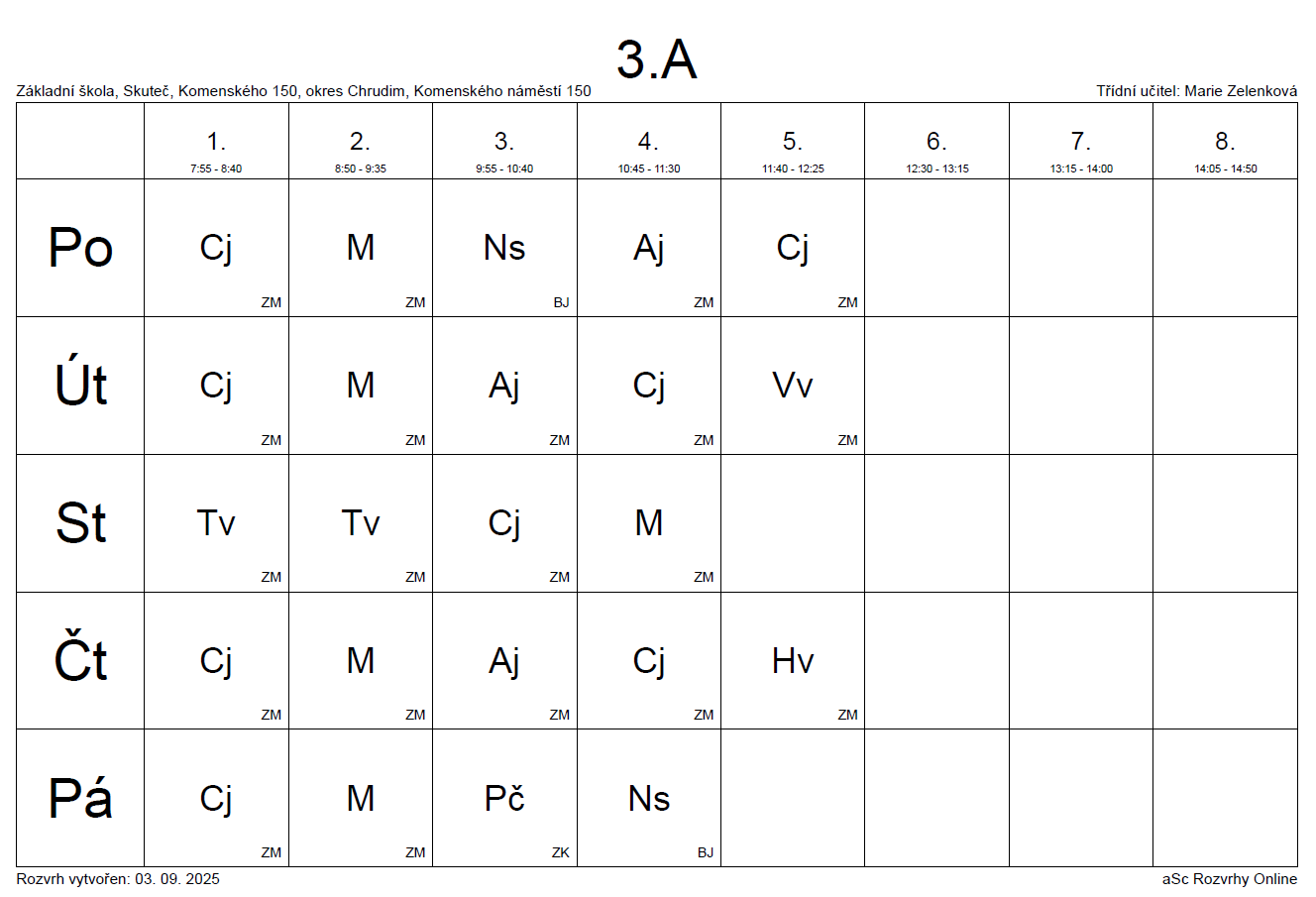 3.A

Základní škola, Skuteč, Komenského 150, okres Chrudim, Komenského náměstí 150

Třídní učitel: Marie Zelenková

| | 1. 7:55 - 8:40 | 2. 8:50 - 9:35 | 3. 9:55 - 10:40 | 4. 10:45 - 11:30 | 5. 11:40 - 12:25 | 6. 12:30 - 13:15 | 7. 13:15 - 14:00 | 8. 14:05 - 14:50 |
|---|---|---|---|---|---|---|---|---|
| Po | Cj ZM | M ZM | Ns BJ | Aj ZM | Cj ZM | | | |
| Út | Cj ZM | M ZM | Aj ZM | Cj ZM | Vv ZM | | | |
| St | Tv ZM | Tv ZM | Cj ZM | M ZM | | | | |
| Čt | Cj ZM | M ZM | Aj ZM | Cj ZM | Hv ZM | | | |
| Pá | Cj ZM | M ZM | Pč ZK | Ns BJ | | | | |

Rozvrh vytvořen: 03. 09. 2025

aSc Rozvrhy Online